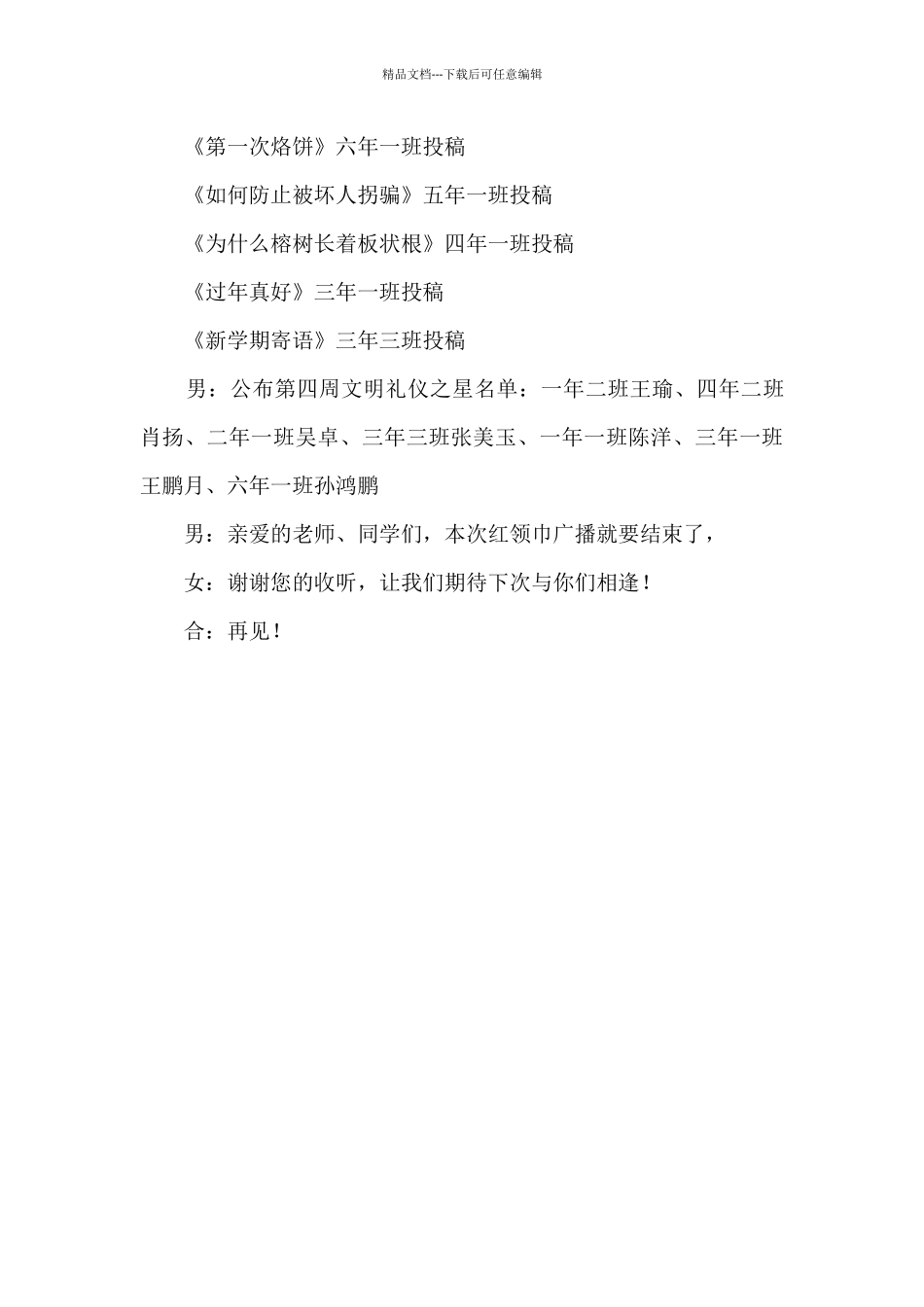 精品文档---下载后可任意编辑

《第一次烙饼》六年一班投稿

《如何防止被坏人拐骗》五年一班投稿

《为什么榕树长着板状根》四年一班投稿

《过年真好》三年一班投稿

《新学期寄语》三年三班投稿

男：公布第四周文明礼仪之星名单：一年二班王瑜、四年二班肖扬、二年一班吴卓、三年三班张美玉、一年一班陈洋、三年一班王鹏月、六年一班孙鸿鹏

男：亲爱的老师、同学们，本次红领巾广播就要结束了，

女：谢谢您的收听，让我们期待下次与你们相逢！

合：再见！